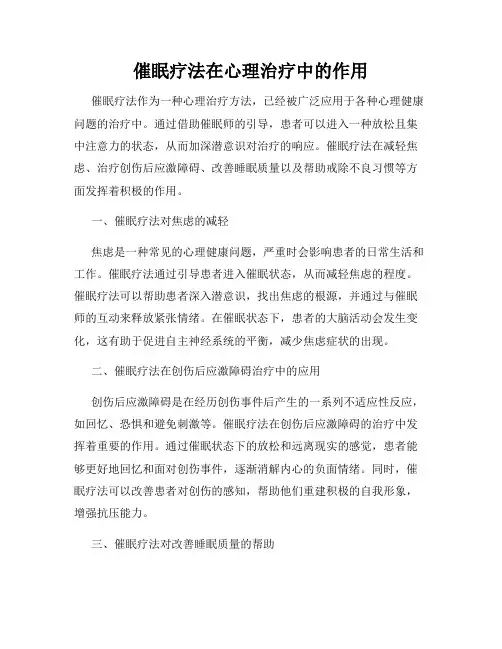 催眠疗法在心理治疗中的作用

催眠疗法作为一种心理治疗方法，已经被广泛应用于各种心理健康问题的治疗中。通过借助催眠师的引导，患者可以进入一种放松且集中注意力的状态，从而加深潜意识对治疗的响应。催眠疗法在减轻焦虑、治疗创伤后应激障碍、改善睡眠质量以及帮助戒除不良习惯等方面发挥着积极的作用。

一、催眠疗法对焦虑的减轻

焦虑是一种常见的心理健康问题，严重时会影响患者的日常生活和工作。催眠疗法通过引导患者进入催眠状态，从而减轻焦虑的程度。催眠疗法可以帮助患者深入潜意识，找出焦虑的根源，并通过与催眠师的互动来释放紧张情绪。在催眠状态下，患者的大脑活动会发生变化，这有助于促进自主神经系统的平衡，减少焦虑症状的出现。

二、催眠疗法在创伤后应激障碍治疗中的应用

创伤后应激障碍是在经历创伤事件后产生的一系列不适应性反应，如回忆、恐惧和避免刺激等。催眠疗法在创伤后应激障碍的治疗中发挥着重要的作用。通过催眠状态下的放松和远离现实的感觉，患者能够更好地回忆和面对创伤事件，逐渐消解内心的负面情绪。同时，催眠疗法可以改善患者对创伤的感知，帮助他们重建积极的自我形象，增强抗压能力。

三、催眠疗法对改善睡眠质量的帮助